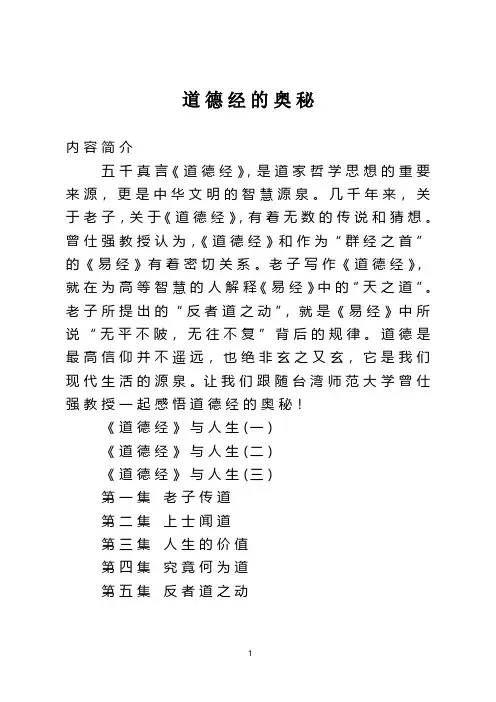 道德经的奥秘

内容简介

五千真言《道德经》，是道家哲学思想的重要来源，更是中华文明的智慧源泉。几千年来，关于老子，关于《道德经》，有着无数的传说和猜想。曾仕强教授认为，《道德经》和作为“群经之首”的《易经》有着密切关系。老子写作《道德经》，就在为高等智慧的人解释《易经》中的“天之道”。老子所提出的“反者道之动”，就是《易经》中所说“无平不陂，无往不复”背后的规律。道德是最高信仰并不遥远，也绝非玄之又玄，它是我们现代生活的源泉。让我们跟随台湾师范大学曾仕强教授一起感悟道德经的奥秘！

《道德经》与人生(一)

《道德经》与人生(二)

《道德经》与人生(三)

第一集 老子传道

第二集 上士闻道

第三集 人生的价值

第四集 究竟何为道

第五集 反者道之动

1